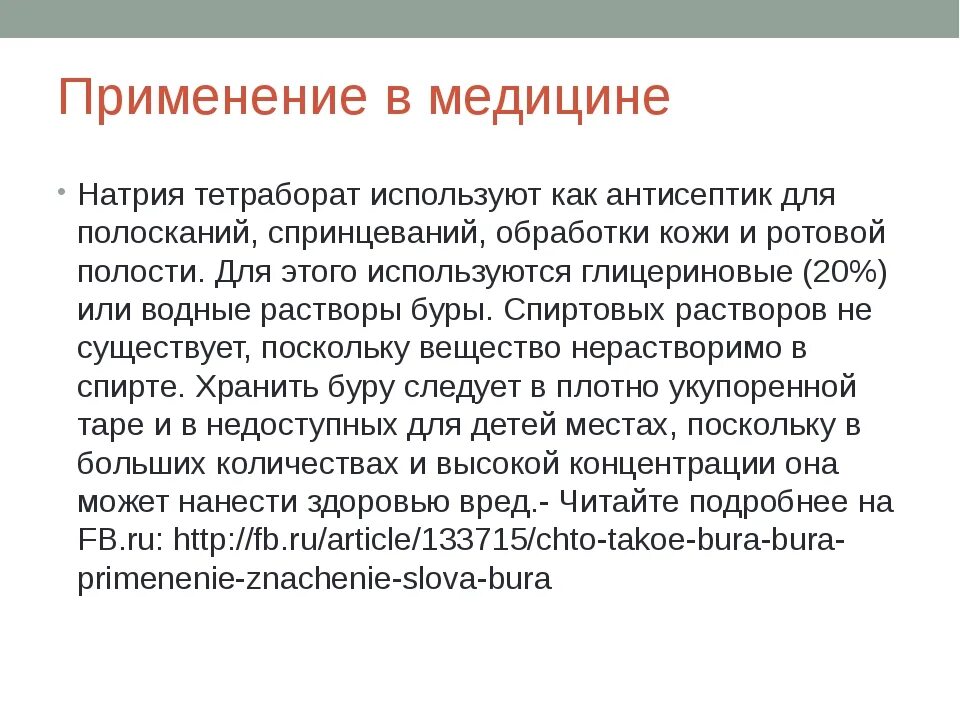 Применение в медицине

• Натрия тетраборат используют как антисептик для полосканий, спринцеваний, обработки кожи и ротовой полости. Для этого используются глицериновые (20%) или водные растворы буры. Спиртовых растворов не существует, поскольку вещество нерастворимо в спирте. Хранить буру следует в плотно укупоренной таре и в недоступных для детей местах, поскольку в больших количествах и высокой концентрации она может нанести здоровью вред.- Читайте подробнее на FB.ru: http://fb.ru/article/133715/chto-takoe-bura-bura-primenenie-znachenie-slova-bura